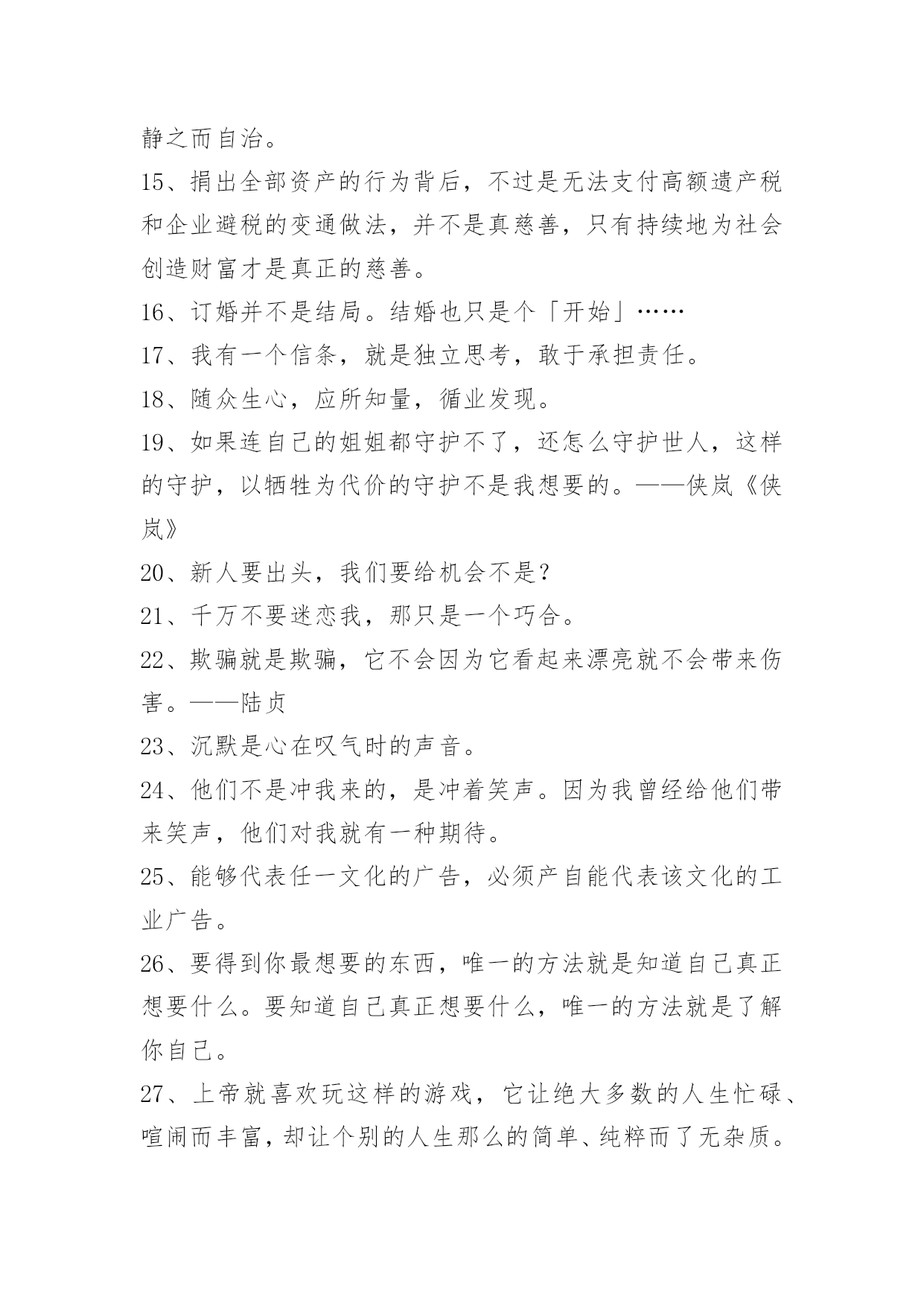 静之而自治。

15、捐出全部资产的行为背后，不过是无法支付高额遗产税和企业避税的变通做法，并不是真慈善，只有持续地为社会创造财富才是真正的慈善。

16、订婚并不是结局。结婚也只是个「开始」……

17、我有一个信条，就是独立思考，敢于承担责任。

18、随众生心，应所知量，循业发现。

19、如果连自己的姐姐都守护不了，还怎么守护世人，这样的守护，以牺牲为代价的守护不是我想要的。——侠岚《侠岚》

20、新人要出头，我们要给机会不是？

21、千万不要迷恋我，那只是一个巧合。

22、欺骗就是欺骗，它不会因为它看起来漂亮就不会带来伤害。——陆贞

23、沉默是心在叹气时的声音。

24、他们不是冲我来的，是冲着笑声。因为我曾经给他们带来笑声，他们对我就有一种期待。

25、能够代表任一文化的广告，必须产自能代表该文化的工业广告。

26、要得到你最想要的东西，唯一的方法就是知道自己真正想要什么。要知道自己真正想要什么，唯一的方法就是了解你自己。

27、上帝就喜欢玩这样的游戏，它让绝大多数的人生忙碌、喧闹而丰富，却让个别的人生那么的简单、纯粹而了无杂质。